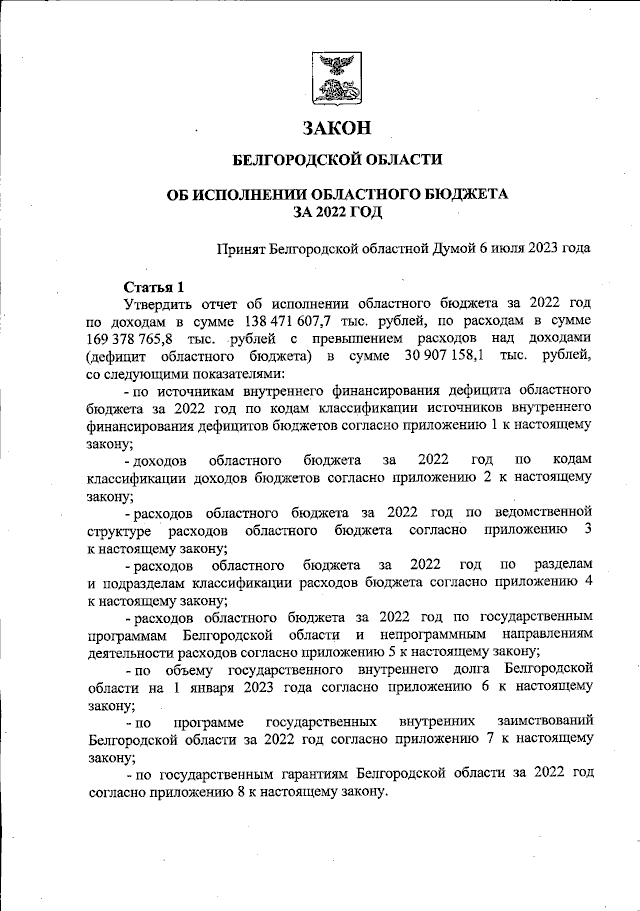 ЗАКОН

БЕЛГОРОДСКОЙ ОБЛАСТИ

ОБ ИСПОЛНЕНИИ ОБЛАСТНОГО БЮДЖЕТА ЗА 2022 ГОД

Принят Белгородской областной Думой 6 июля 2023 года

Статья 1
Утвердить отчет об исполнении областного бюджета за 2022 год по доходам в сумме 138 471 607,7 тыс. рублей, по расходам в сумме 169 378 765,8 тыс. рублей с превышением расходов над доходами (дефицит областного бюджета) в сумме 30 907 158,1 тыс. рублей, со следующими показателями:

- по источникам внутреннего финансирования дефицита областного бюджета за 2022 год по кодам классификации источников внутреннего финансирования дефицитов бюджетов согласно приложению 1 к настоящему закону;

- доходов областного бюджета за 2022 год по кодам классификации доходов бюджетов согласно приложению 2 к настоящему закону;

- расходов областного бюджета за 2022 год по ведомственной структуре расходов областного бюджета согласно приложению 3 к настоящему закону;

- расходов областного бюджета за 2022 год по разделам и подразделам классификации расходов бюджета согласно приложению 4 к настоящему закону;

- расходов областного бюджета за 2022 год по государственным программам Белгородской области и непрограммным направлениям деятельности расходов согласно приложению 5 к настоящему закону;

- по объему государственного внутреннего долга Белгородской области на 1 января 2023 года согласно приложению 6 к настоящему закону;

- по программе государственных внутренних заимствований Белгородской области за 2022 год согласно приложению 7 к настоящему закону;

- по государственным гарантиям Белгородской области за 2022 год согласно приложению 8 к настоящему закону.